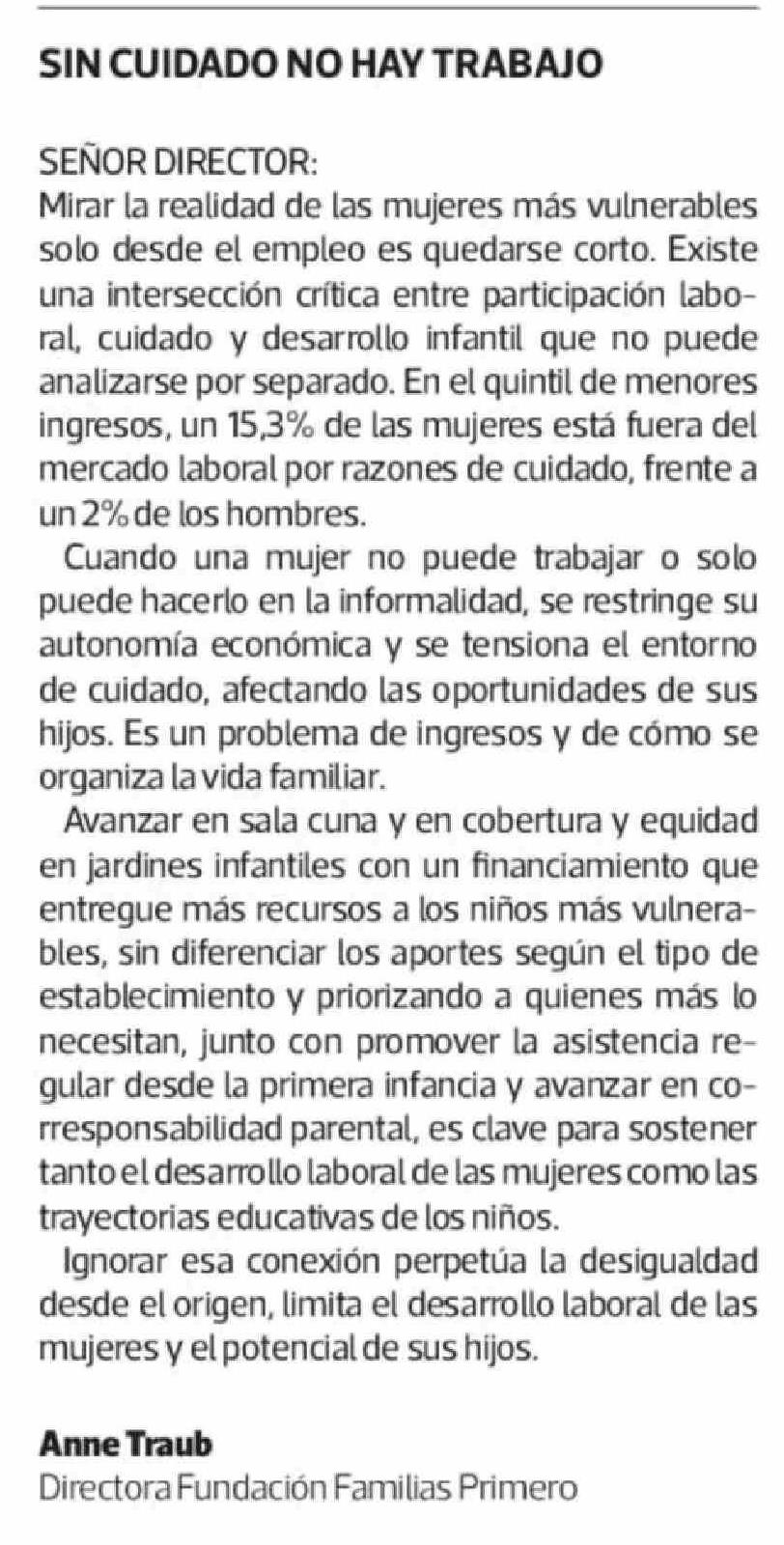 SIN CUIDADO NO HAY TRABAJO

SEÑOR DIRECTOR:
Mirar la realidad de las mujeres más vulnerables solo desde el empleo es quedarse corto. Existe una intersección crítica entre participación laboral, cuidado y desarrollo infantil que no puede analizarse por separado. En el quintil de menores ingresos, un 15,3% de las mujeres está fuera del mercado laboral por razones de cuidado, frente a un 2% de los hombres.

Cuando una mujer no puede trabajar o solo puede hacerlo en la informalidad, se restringe su autonomía económica y se tensiona el entorno de cuidado, afectando las oportunidades de sus hijos. Es un problema de ingresos y de cómo se organiza la vida familiar.

Avanzar en sala cuna y en cobertura y equidad en jardines infantiles con un financiamiento que entregue más recursos a los niños más vulnerables, sin diferenciar los aportes según el tipo de establecimiento y priorizando a quienes más lo necesitan, junto con promover la asistencia regular desde la primera infancia y avanzar en corresponsabilidad parental, es clave para sostener tanto el desarrollo laboral de las mujeres como las trayectorias educativas de los niños.

Ignorar esa conexión perpetúa la desigualdad desde el origen, limita el desarrollo laboral de las mujeres y el potencial de sus hijos.

Anne Traub
Directora Fundación Familias Primero